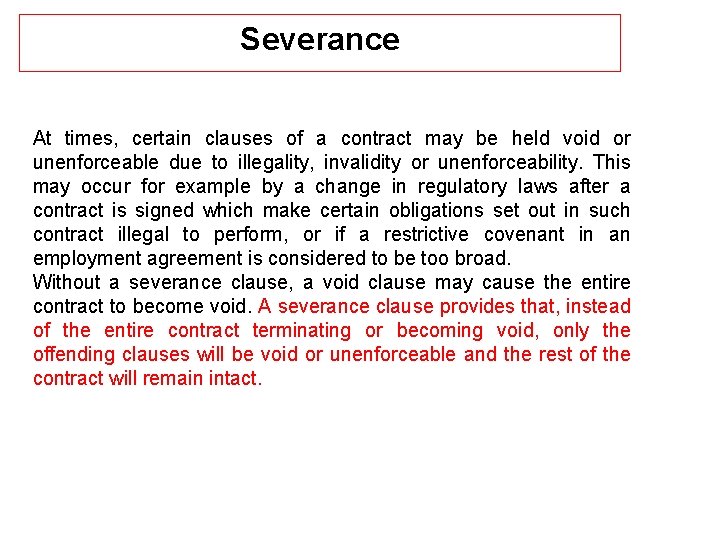 Severance

At times, certain clauses of a contract may be held void or unenforceable due to illegality, invalidity or unenforceability. This may occur for example by a change in regulatory laws after a contract is signed which make certain obligations set out in such contract illegal to perform, or if a restrictive covenant in an employment agreement is considered to be too broad.

Without a severance clause, a void clause may cause the entire contract to become void. A severance clause provides that, instead of the entire contract terminating or becoming void, only the offending clauses will be void or unenforceable and the rest of the contract will remain intact.